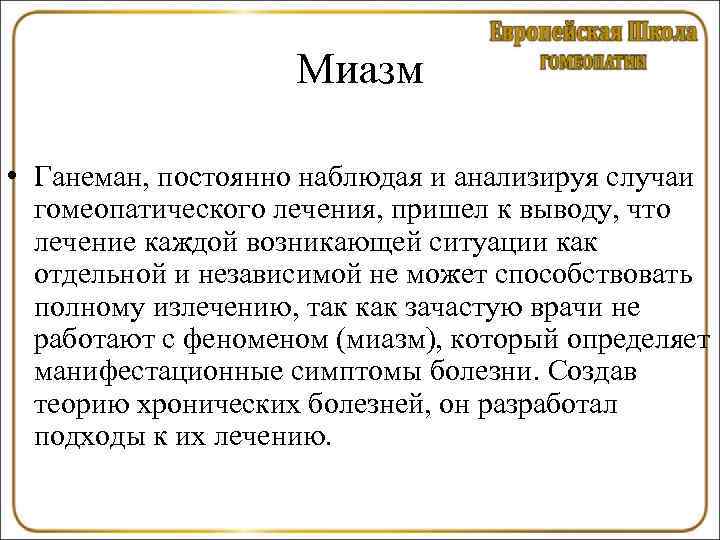 Европейская Школа
ГОМЕОПАТИИ

Миазм

• Ганеман, постоянно наблюдая и анализируя случаи гомеопатического лечения, пришел к выводу, что лечение каждой возникающей ситуации как отдельной и независимой не может способствовать полному излечению, так как зачастую врачи не работают с феноменом (миазм), который определяет манифестационные симптомы болезни. Создав теорию хронических болезней, он разработал подходы к их лечению.